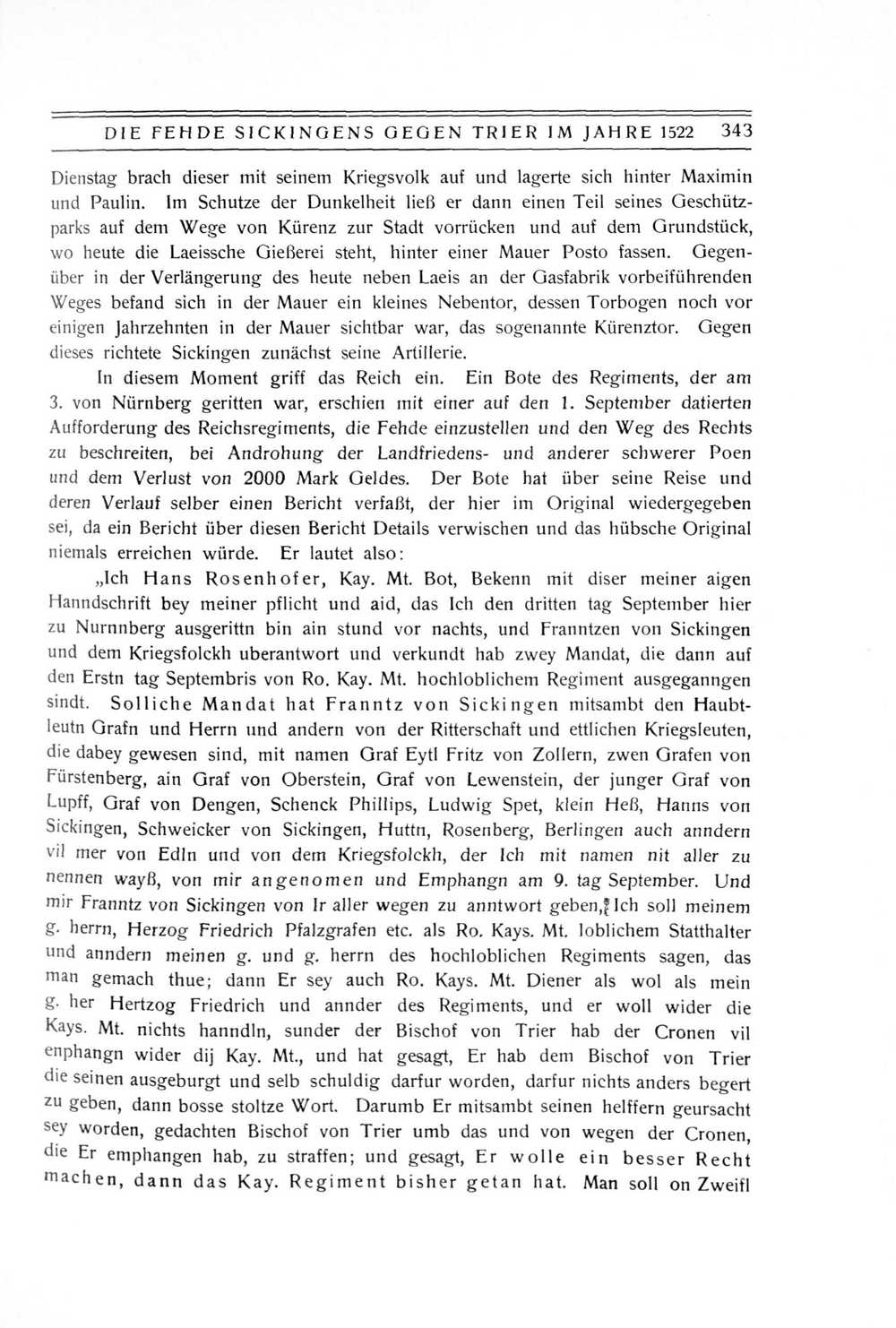 DIE FEHDE SICKINGENS GEGEN TRIER IM JAHRE 1522 343

Dienstag brach dieser mit seinem Kriegsvolk auf und lagerte sich hinter Maximin und Paulin. Im Schutze der Dunkelheit ließ er dann einen Teil seines Geschützparks auf dem Wege von Kürenz zur Stadt vorrücken und auf dem Grundstück, wo heute die Laeissche Gießerei steht, hinter einer Mauer Posto fassen. Gegenüber in der Verlängerung des heute neben Laeis an der Gasfabrik vorbeiführenden Weges befand sich in der Mauer ein kleines Nebentor, dessen Torbogen noch vor einigen Jahrzehnten in der Mauer sichtbar war, das sogenannte Kürenztor. Gegen dieses richtete Sickingen zunächst seine Artillerie.

In diesem Moment griff das Reich ein. Ein Bote des Regiments, der am 3. von Nürnberg geritten war, erschien mit einer auf den 1. September datierten Aufforderung des Reichsregiments, die Fehde einzustellen und den Weg des Rechts zu beschreiten, bei Androhung der Landfriedens- und anderer schwerer Poen und dem Verlust von 2000 Mark Geldes. Der Bote hat über seine Reise und deren Verlauf selber einen Bericht verfaßt, der hier im Original wiedergegeben sei, da ein Bericht über diesen Bericht Details verwischen und das hübsche Original niemals erreichen würde. Er lautet also:

„Ich Hans Rosenhofer, Kay. Mt. Bot, Bekenn mit diser meiner aigen Hanndschrift bey meiner pflicht und aid, das Ich den dritten tag September hier zu Nurnnberg ausgerittn bin ain stund vor nachts, und Franntzen von Sickingen und dem Kriegsfolckh uberantwort und verkundt hab zwey Mandat, die dann auf den Erstn tag Septembris von Ro. Kay. Mt. hochloblichem Regiment ausgeganngen sindt. Solliche Mandat hat Franntz von Sickingen mitsambt den Haubtleutn Grafn und Herrn und andern von der Ritterschaft und ettlichen Kriegsleuten, die dabey gewesen sind, mit namen Graf Eytl Fritz von Zollern, zwen Grafen von Fürstenberg, ain Graf von Oberstein, Graf von Lewenstein, der junger Graf von Lupff, Graf von Dengen, Schenck Phillips, Ludwig Spet, klein Heß, Hanns von Sickingen, Schweicker von Sickingen, Huttn, Rosenberg, Berlingen auch anndern vil mer von Edln und von dem Kriegsfolckh, der Ich mit namen nit aller zu nennen wayß, von mir angenomen und Emphangn am 9. tag September. Und mir Franntz von Sickingen von Ir aller wegen zu anntwort geben, Ich soll meinem g. herrn, Herzog Friedrich Pfalzgrafen etc. als Ro. Kays. Mt. loblichem Statthalter und anndern meinen g. und g. herrn des hochloblichen Regiments sagen, das man gemach thue; dann Er sey auch Ro. Kays. Mt. Diener als wol als mein g. her Hertzog Friedrich und annder des Regiments, und er woll wider die Kays. Mt. nichts hanndln, sunder der Bischof von Trier hab der Cronen vil enphangn wider dij Kay. Mt., und hat gesagt, Er hab dem Bischof von Trier die seinen ausgeburgt und selb schuldig darfur worden, darfur nichts anders begert zu geben, dann bosse stoltze Wort. Darumb Er mitsambt seinen helffern geursacht sey worden, gedachten Bischof von Trier umb das und von wegen der Cronen, die Er emphangen hab, zu straffen; und gesagt, Er wolle ein besser Recht machen, dann das Kay. Regiment bisher getan hat. Man soll on Zweifl